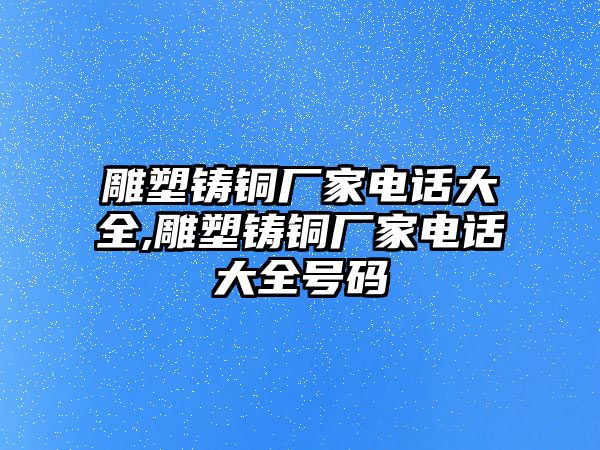 雕塑铸铜厂家电话大全,雕塑铸铜厂家电话大全号码